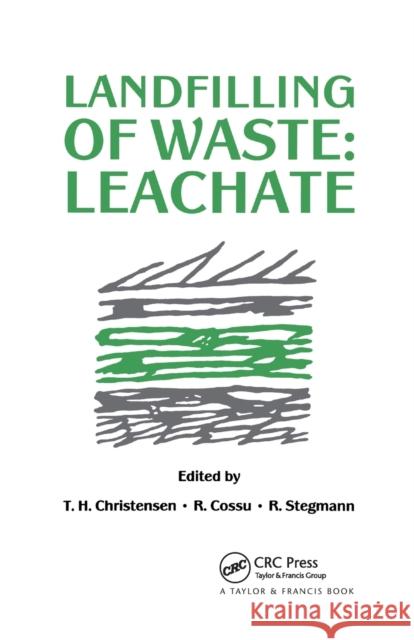 LANDFILLING OF WASTE: LEACHATE

Edited by

T. H. Christensen • R. Cossu • R. Stegmann

CRC
CRC Press
Taylor & Francis Group
A TAYLOR & FRANCIS BOOK

Kraina Książek